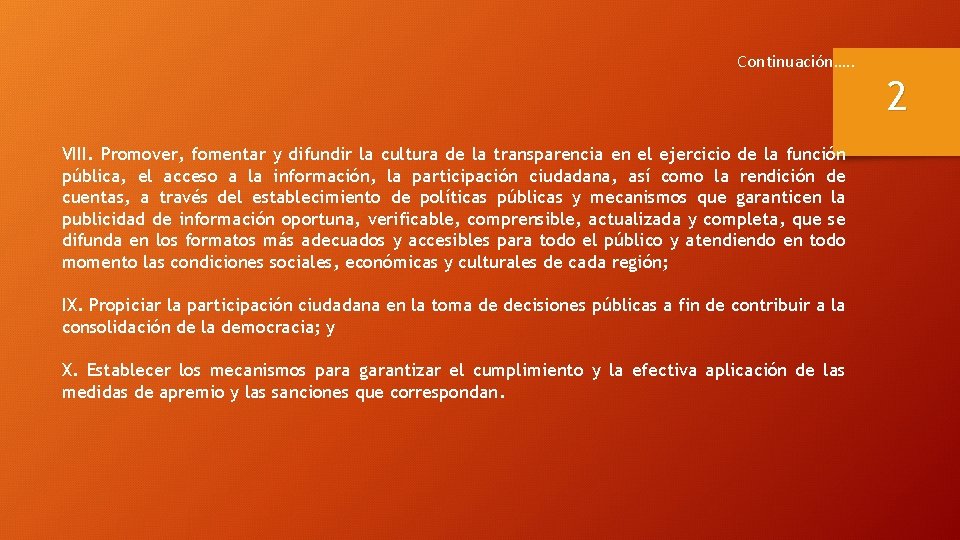 Continuación…..

2

VIII. Promover, fomentar y difundir la cultura de la transparencia en el ejercicio de la función pública, el acceso a la información, la participación ciudadana, así como la rendición de cuentas, a través del establecimiento de políticas públicas y mecanismos que garanticen la publicidad de información oportuna, verificable, comprensible, actualizada y completa, que se difunda en los formatos más adecuados y accesibles para todo el público y atendiendo en todo momento las condiciones sociales, económicas y culturales de cada región;

IX. Propiciar la participación ciudadana en la toma de decisiones públicas a fin de contribuir a la consolidación de la democracia; y

X. Establecer los mecanismos para garantizar el cumplimiento y la efectiva aplicación de las medidas de apremio y las sanciones que correspondan.